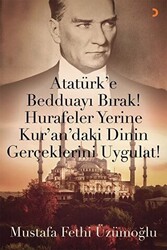 Atatürk'e Bedduayı Bırak! Hurafeler Yerine Kur'an'daki Dinin Gerçeklerini Uygulat!

Mustafa Fethi Üzümoğlu